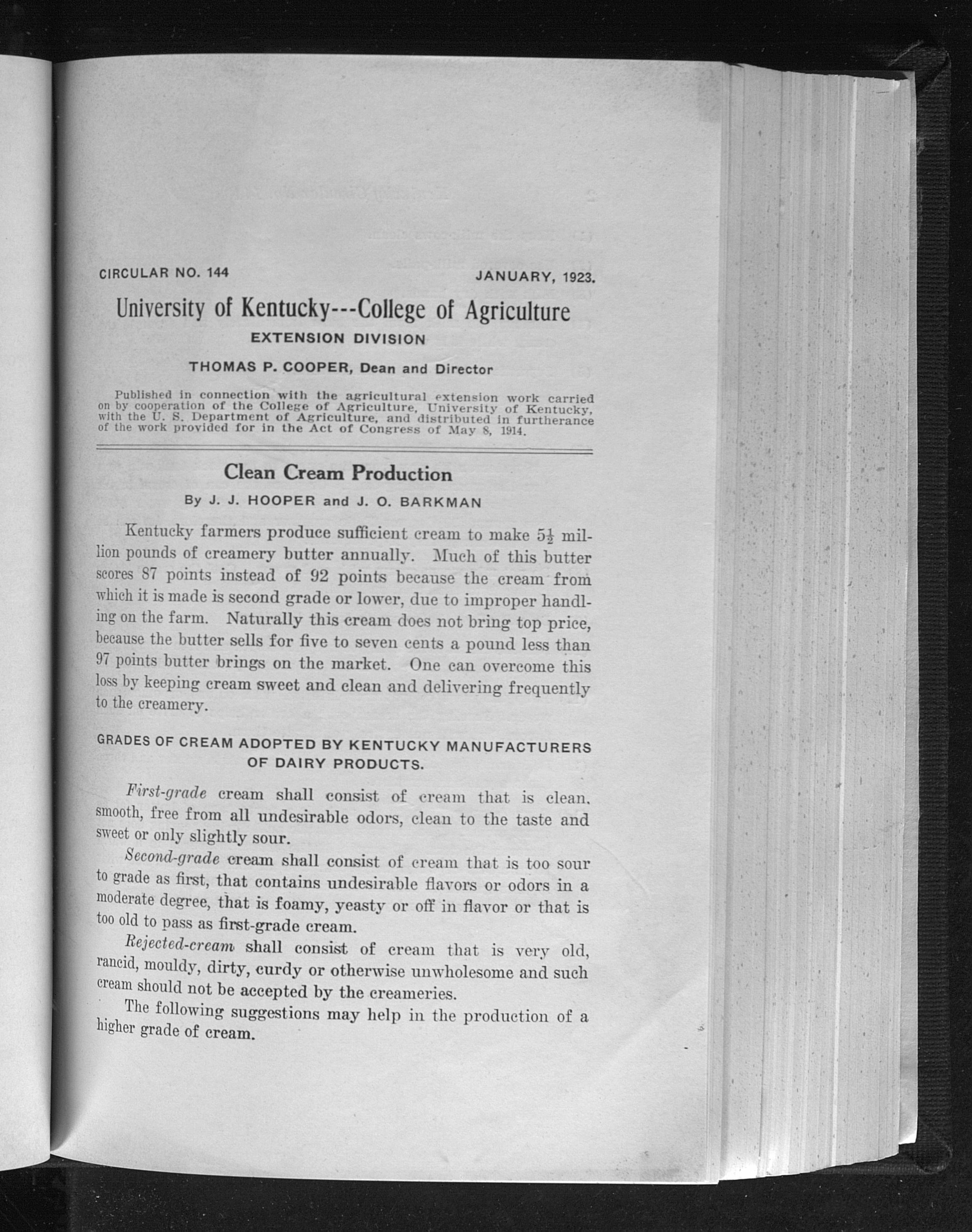 CIRCULAR NO. 144 JANUARY, 1923.

University of Kentucky---College of Agriculture

EXTENSION DIVISION

THOMAS P. COOPER, Dean and Director

Published in connection with the agricultural extension work carried on by cooperation of the College of Agriculture, University of Kentucky, with the U. S. Department of Agriculture, and distributed in furtherance of the work provided for in the Act of Congress of May 8, 1914.

Clean Cream Production

By J. J. HOOPER and J. O. BARKMAN

Kentucky farmers produce sufficient cream to make $5\frac{1}{2}$ million pounds of creamery butter annually. Much of this butter scores 87 points instead of 92 points because the cream from which it is made is second grade or lower, due to improper handling on the farm. Naturally this cream does not bring top price, because the butter sells for five to seven cents a pound less than 97 points butter brings on the market. One can overcome this loss by keeping cream sweet and clean and delivering frequently to the creamery.

GRADES OF CREAM ADOPTED BY KENTUCKY MANUFACTURERS OF DAIRY PRODUCTS.

First-grade cream shall consist of cream that is clean, smooth, free from all undesirable odors, clean to the taste and sweet or only slightly sour.

Second-grade cream shall consist of cream that is too sour to grade as first, that contains undesirable flavors or odors in a moderate degree, that is foamy, yeasty or off in flavor or that is too old to pass as first-grade cream.

Rejected-cream shall consist of cream that is very old, rancid, mouldy, dirty, curdy or otherwise unwholesome and such cream should not be accepted by the creameries.

The following suggestions may help in the production of a higher grade of cream.